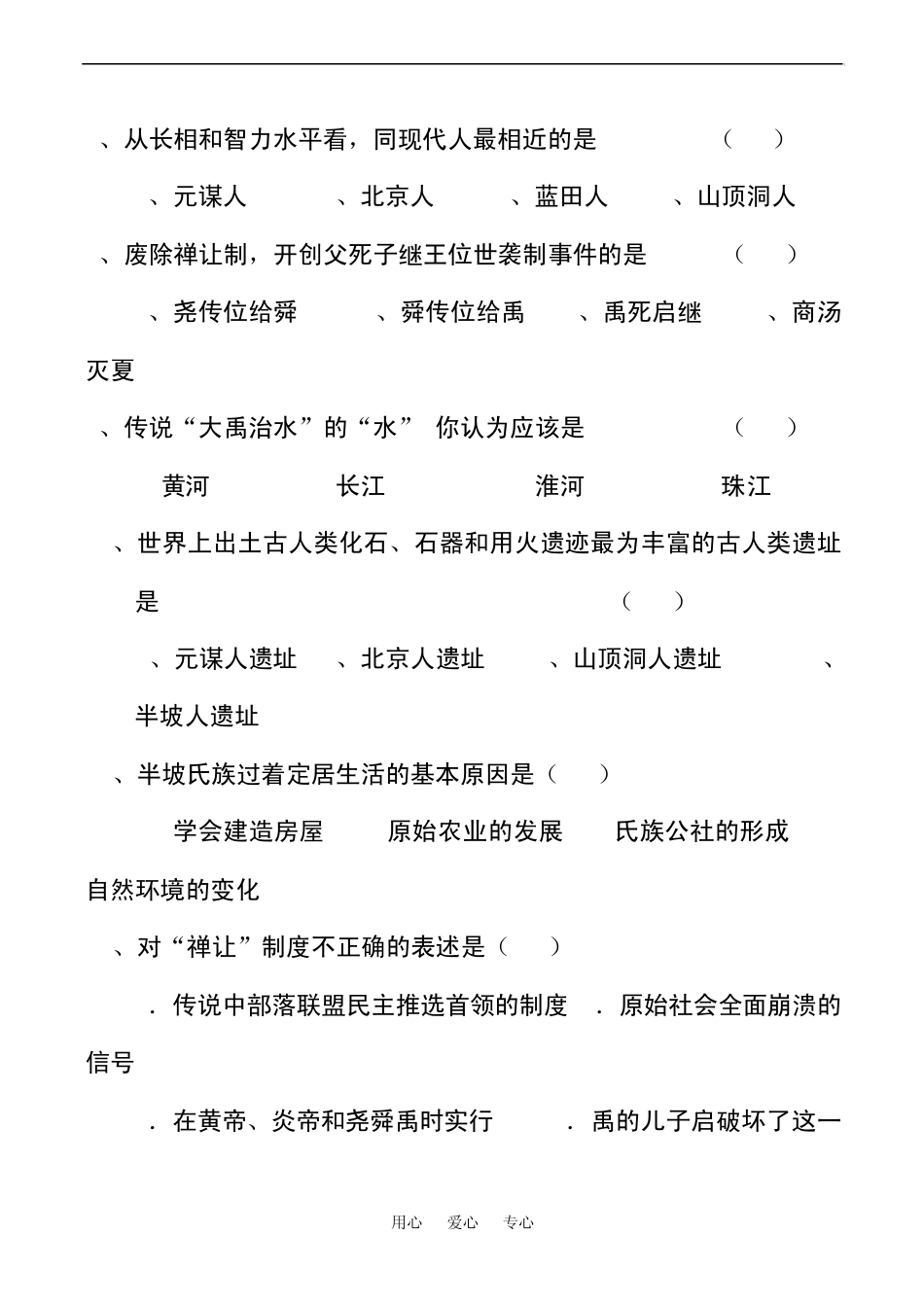 、从长相和智力水平看，同现代人最相近的是 （ ）

、元谋人 、北京人 、蓝田人 、山顶洞人

、废除禅让制，开创父死子继王位世袭制事件的是 （ ）

、尧传位给舜 、舜传位给禹 、禹死启继 、商汤灭夏

、传说“大禹治水”的“水” 你认为应该是 （ ）

黄河 长江 淮河 珠江

、世界上出土古人类化石、石器和用火遗迹最为丰富的古人类遗址是 （ ）

、元谋人遗址 、北京人遗址 、山顶洞人遗址 、半坡人遗址

、半坡氏族过着定居生活的基本原因是（ ）

学会建造房屋 原始农业的发展 氏族公社的形成 自然环境的变化

、对“禅让”制度不正确的表述是（ ）

．传说中部落联盟民主推选首领的制度 ．原始社会全面崩溃的信号

．在黄帝、炎帝和尧舜禹时实行 ．禹的儿子启破坏了这一

用心 爱心 专心